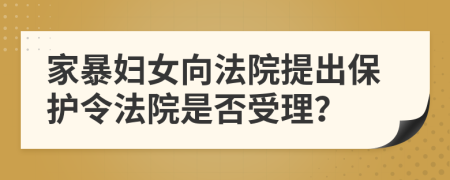 家暴妇女向法院提出保护令法院是否受理?